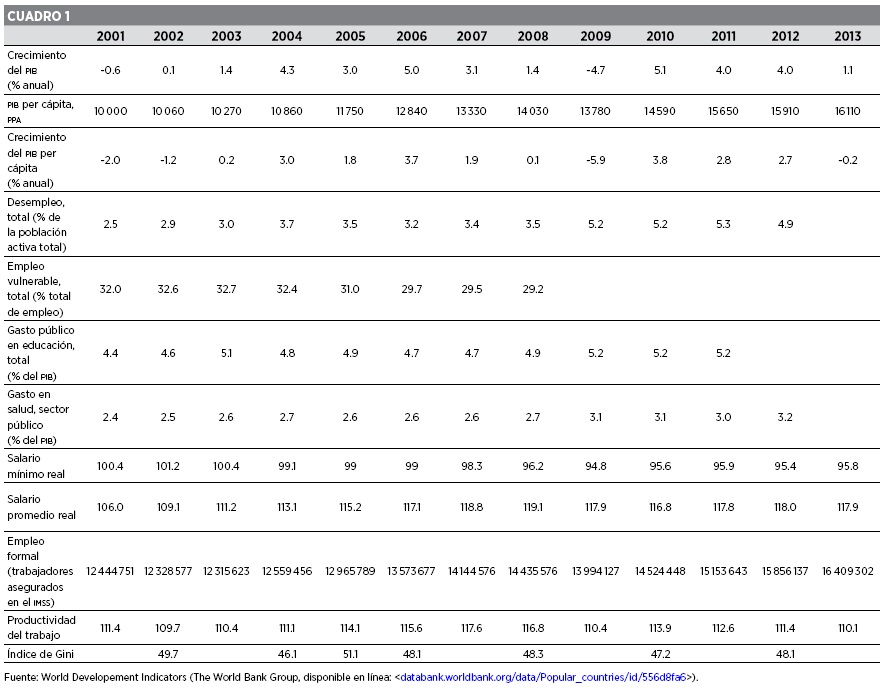 CUADRO 1

|  | 2001 | 2002 | 2003 | 2004 | 2005 | 2006 | 2007 | 2008 | 2009 | 2010 | 2011 | 2012 | 2013 |
|---|---|---|---|---|---|---|---|---|---|---|---|---|---|
| Crecimiento del PIB (% anual) | -0.6 | 0.1 | 1.4 | 4.3 | 3.0 | 5.0 | 3.1 | 1.4 | -4.7 | 5.1 | 4.0 | 4.0 | 1.1 |
| PIB per cápita, PPA | 10 000 | 10 060 | 10 270 | 10 860 | 11 750 | 12 840 | 13 330 | 14 030 | 13 780 | 14 590 | 15 650 | 15 910 | 16 110 |
| Crecimiento del PIB per cápita (% anual) | -2.0 | -1.2 | 0.2 | 3.0 | 1.8 | 3.7 | 1.9 | 0.1 | -5.9 | 3.8 | 2.8 | 2.7 | -0.2 |
| Desempleo, total (% de la población activa total) | 2.5 | 2.9 | 3.0 | 3.7 | 3.5 | 3.2 | 3.4 | 3.5 | 5.2 | 5.2 | 5.3 | 4.9 |  |
| Empleo vulnerable, total (% total de empleo) | 32.0 | 32.6 | 32.7 | 32.4 | 31.0 | 29.7 | 29.5 | 29.2 |  |  |  |  |  |
| Gasto público en educación, total (% del PIB) | 4.4 | 4.6 | 5.1 | 4.8 | 4.9 | 4.7 | 4.7 | 4.9 | 5.2 | 5.2 | 5.2 |  |  |
| Gasto en salud, sector público (% del PIB) | 2.4 | 2.5 | 2.6 | 2.7 | 2.6 | 2.6 | 2.6 | 2.7 | 3.1 | 3.1 | 3.0 | 3.2 |  |
| Salario mínimo real | 100.4 | 101.2 | 100.4 | 99.1 | 99 | 99 | 98.3 | 96.2 | 94.8 | 95.6 | 95.9 | 95.4 | 95.8 |
| Salario promedio real | 106.0 | 109.1 | 111.2 | 113.1 | 115.2 | 117.1 | 118.8 | 119.1 | 117.9 | 116.8 | 117.8 | 118.0 | 117.9 |
| Empleo formal (trabajadores asegurados en el IMSS) | 12 444 751 | 12 328 577 | 12 315 623 | 12 559 456 | 12 965 789 | 13 573 677 | 14 144 576 | 14 435 576 | 13 994 127 | 14 524 448 | 15 153 643 | 15 856 137 | 16 409 302 |
| Productividad del trabajo | 111.4 | 109.7 | 110.4 | 111.1 | 114.1 | 115.6 | 117.6 | 116.8 | 110.4 | 113.9 | 112.6 | 111.4 | 110.1 |
| Índice de Gini |  | 49.7 |  | 46.1 | 51.1 | 48.1 |  | 48.3 |  | 47.2 |  | 48.1 |  |

Fuente: World Developement Indicators (The World Bank Group, disponible en línea: <databank.worldbank.org/data/Popular_countries/id/556d8fa6>).